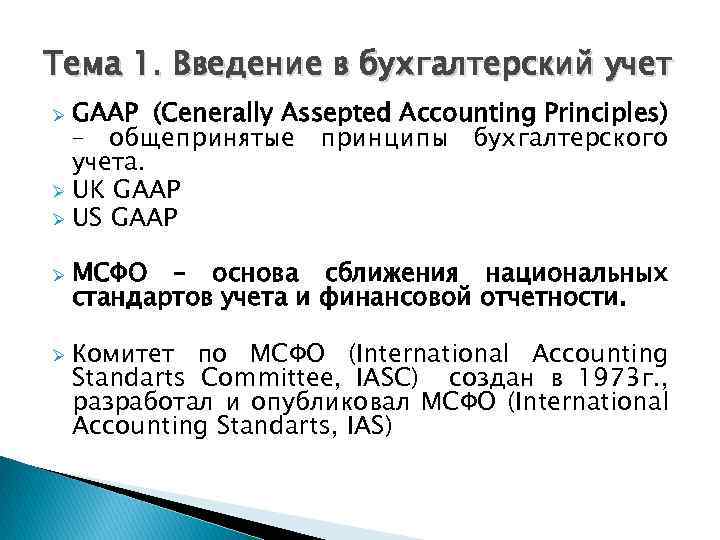 Тема 1. Введение в бухгалтерский учет

➢ GAAP (Cenerally Assepted Accounting Principles) – общепринятые принципы бухгалтерского учета.

➢ UK GAAP

➢ US GAAP

➢ МСФО – основа сближения национальных стандартов учета и финансовой отчетности.

➢ Комитет по МСФО (International Accounting Standarts Committee, IASC) создан в 1973г., разработал и опубликовал МСФО (International Accounting Standarts, IAS)